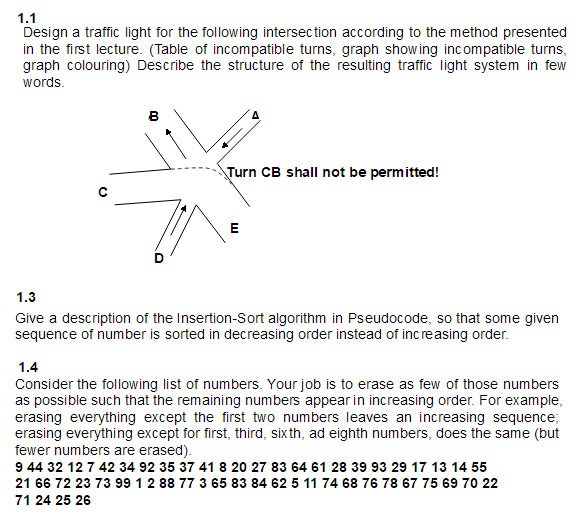 1.1
Design a traffic light for the following intersection according to the method presented in the first lecture. (Table of incompatible turns, graph showing incompatible turns, graph colouring) Describe the structure of the resulting traffic light system in few words.

B
A
Turn CB shall not be permitted!
C
E
D

1.3
Give a description of the Insertion-Sort algorithm in Pseudocode, so that some given sequence of number is sorted in decreasing order instead of increasing order.

1.4
Consider the following list of numbers. Your job is to erase as few of those numbers as possible such that the remaining numbers appear in increasing order. For example, erasing everything except the first two numbers leaves an increasing sequence; erasing everything except for first, third, sixth, ad eighth numbers, does the same (but fewer numbers are erased).
9 44 32 12 7 42 34 92 35 37 41 8 20 27 83 64 61 28 39 93 29 17 13 14 55 21 66 72 23 73 99 1 2 88 77 3 65 83 84 62 5 11 74 68 76 78 67 75 69 70 22 71 24 25 26